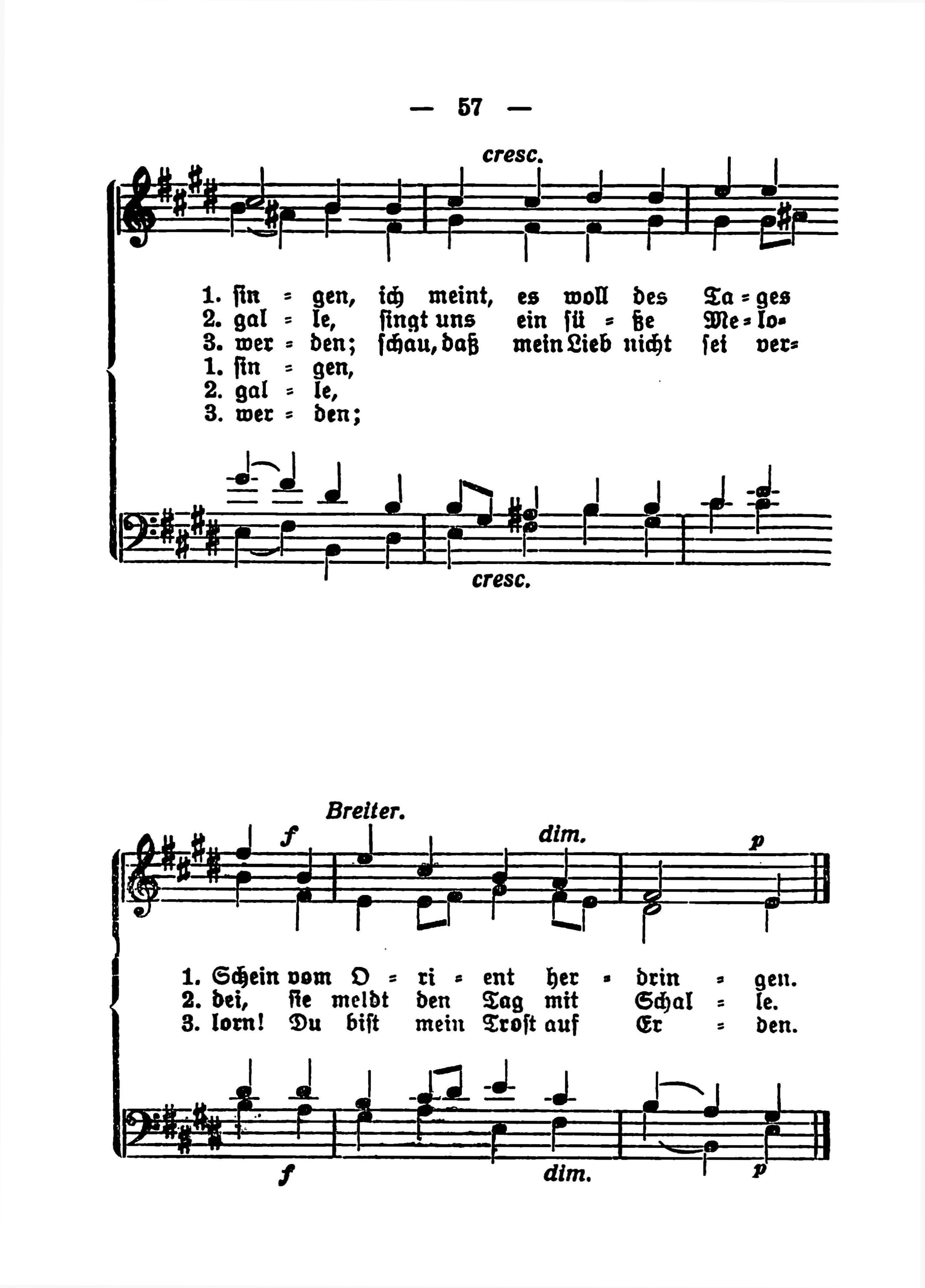 — 57 —

cresc.

1. sin = gen, ich meint, es woll des Ta = ges
2. gal = le, singt uns ein sü = ße Me = lo=
3. wer = den; schau, daß mein Lieb nicht sei ver=
1. sin = gen,
2. gal = le,
3. wer = den;

cresc.

Breiter.

f dim. p

1. Schein vom O = ri = ent her = drin = gen.
2. dei, sie meldt den Tag mit Schal = le.
3. lorn! Du bist mein Trost auf Er = den.

f dim. p